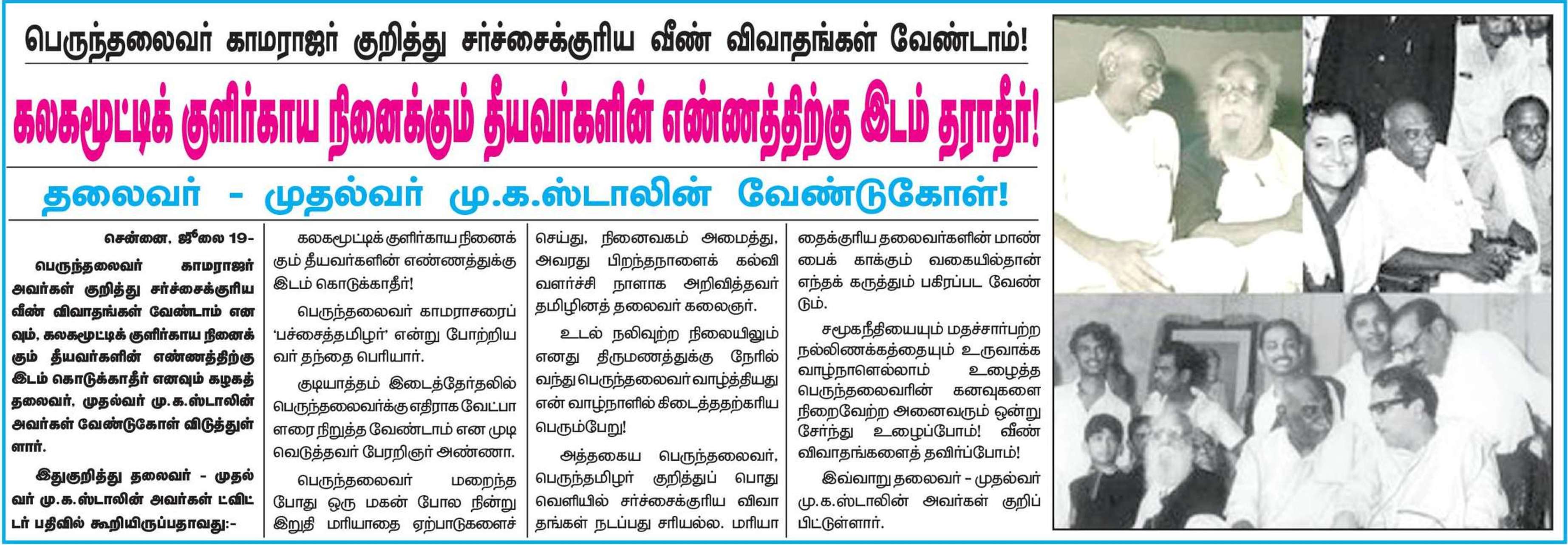 பெருந்தலைவர் காமராஜர் குறித்து சர்ச்சைக்குரிய வீண் விவாதங்கள் வேண்டாம்!

கலகமூட்டிக் குளிர்காய நினைக்கும் தீயவர்களின் எண்ணத்திற்கு இடம் தராதீர்!

தலைவர் - முதல்வர் மு.க.ஸ்டாலின் வேண்டுகோள்!

சென்னை, ஜூலை 19-

பெருந்தலைவர் காமராஜர் அவர்கள் குறித்து சர்ச்சைக்குரிய வீண் விவாதங்கள் வேண்டாம் எனவும், கலகமூட்டிக் குளிர்காய நினைக்கும் தீயவர்களின் எண்ணத்திற்கு இடம் கொடுக்காதீர் எனவும் கழகத் தலைவர், முதல்வர் மு.க.ஸ்டாலின் அவர்கள் வேண்டுகோள் விடுத்துள்ளார்.

இதுகுறித்து தலைவர் - முதல்வர் மு.க.ஸ்டாலின் அவர்கள் ட்விட்டர் பதிவில் கூறியிருப்பதாவது:-

கலகமூட்டிக் குளிர்காய நினைக்கும் தீயவர்களின் எண்ணத்துக்கு இடம் கொடுக்காதீர்!

பெருந்தலைவர் காமராசரைப் 'பச்சைத்தமிழர்' என்று போற்றியவர் தந்தை பெரியார்.

குடியாத்தம் இடைத்தேர்தலில் பெருந்தலைவர்க்கு எதிராக வேட்பாளரை நிறுத்த வேண்டாம் என முடிவெடுத்தவர் பேரறிஞர் அண்ணா.

பெருந்தலைவர் மறைந்த போது ஒரு மகன் போல நின்று இறுதி மரியாதை ஏற்பாடுகளைச் செய்து, நினைவகம் அமைத்து, அவரது பிறந்தநாளைக் கல்வி வளர்ச்சி நாளாக அறிவித்தவர் தமிழினத் தலைவர் கலைஞர்.

உடல் நலிவுற்ற நிலையிலும் எனது திருமணத்துக்கு நேரில் வந்து பெருந்தலைவர் வாழ்த்தியது என் வாழ்நாளில் கிடைத்தற்கரிய பெரும்பேறு!

அத்தகைய பெருந்தலைவர், பெருந்தமிழர் குறித்துப் பொது வெளியில் சர்ச்சைக்குரிய விவாதங்கள் நடப்பது சரியல்ல. மரியாதைக்குரிய தலைவர்களின் மாண்பைக் காக்கும் வகையில்தான் எந்தக் கருத்தும் பகிரப்பட வேண்டும்.

சமூகநீதியையும் மதச்சார்பற்ற நல்லிணக்கத்தையும் உருவாக்க வாழ்நாளெல்லாம் உழைத்த பெருந்தலைவரின் கனவுகளை நிறைவேற்ற அனைவரும் ஒன்று சேர்ந்து உழைப்போம்! வீண் விவாதங்களைத் தவிர்ப்போம்!

இவ்வாறு தலைவர் - முதல்வர் மு.க.ஸ்டாலின் அவர்கள் குறிப்பிட்டுள்ளார்.